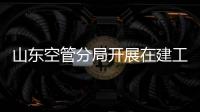 山东空管分局开展在建工